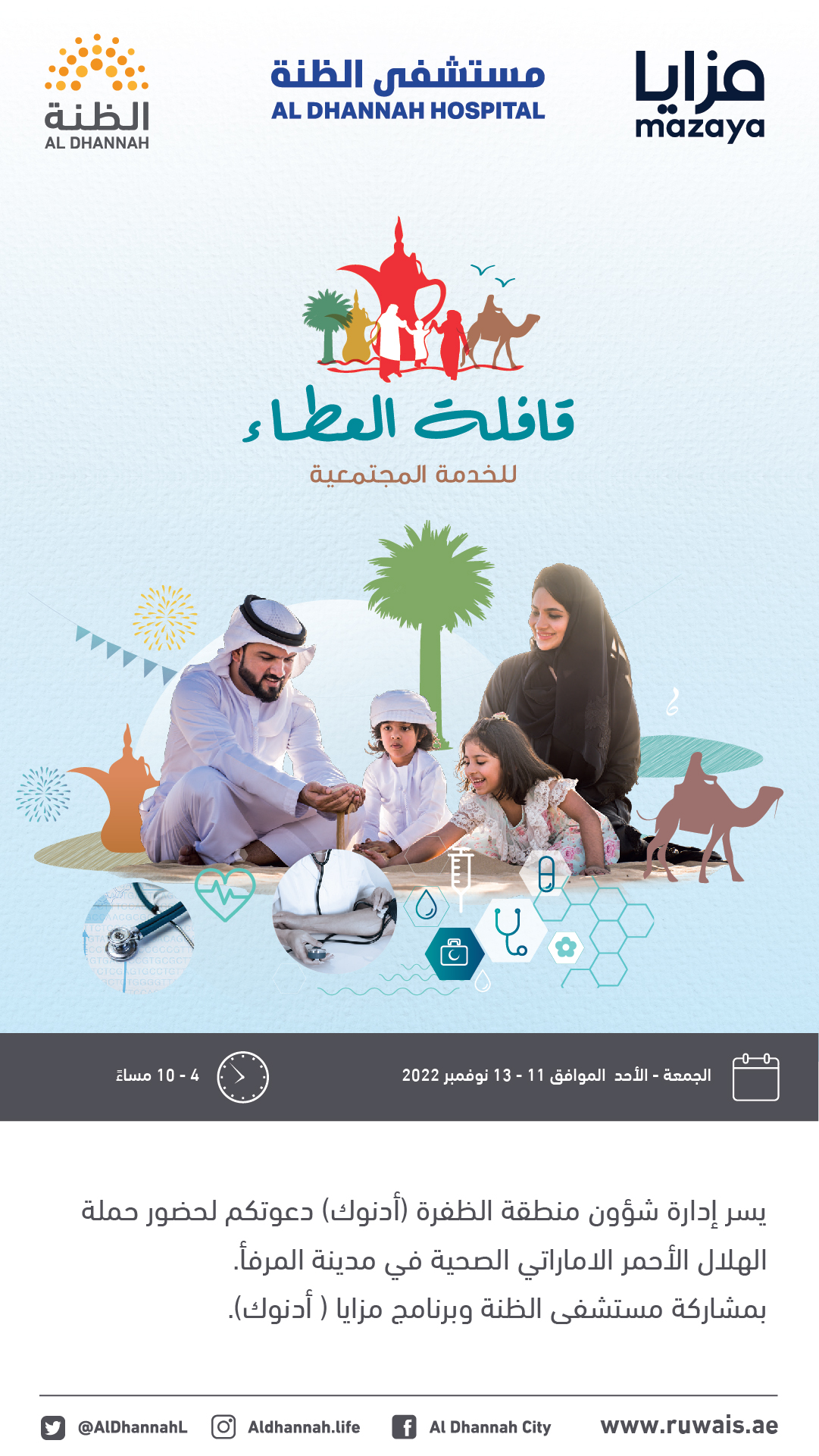 مزايا
mazaya

مستشفى الظنة
AL DHANNAH HOSPITAL

الظنة
AL DHANNAH

قافلة العطاء
للخدمة المجتمعية

الجمعة - الأحد الموافق 11 - 13 نوفمبر 2022

4 - 10 مساءً

يسر إدارة شؤون منطقة الظفرة (أدنوك) دعوتكم لحضور حملة الهلال الأحمر الاماراتي الصحية في مدينة المرفأ.
بمشاركة مستشفى الظنة وبرنامج مزايا ( أدنوك).

@AlDhannahL
Aldhannah.life
Al Dhannah City
www.ruwais.ae